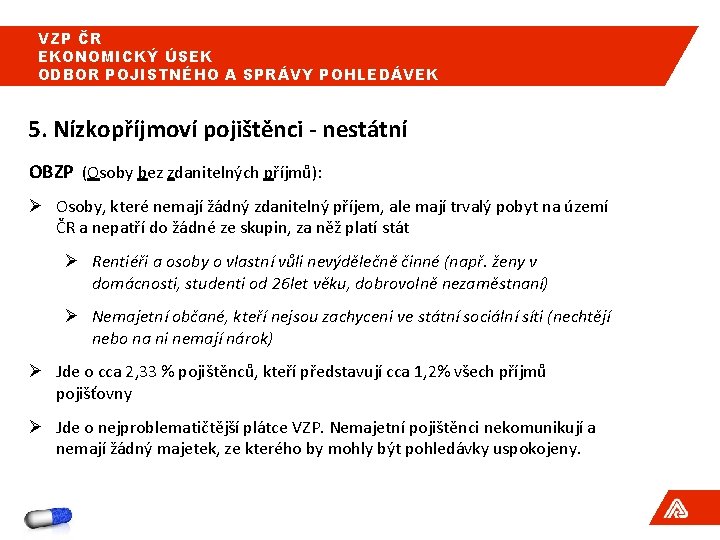 VZP ČR
EKONOMICKÝ ÚSEK
ODBOR POJISTNÉHO A SPRÁVY POHLEDÁVEK

5. Nízkopříjmoví pojištěnci - nestátní

OBZP (Osoby bez zdanitelných příjmů):

➢ Osoby, které nemají žádný zdanitelný příjem, ale mají trvalý pobyt na území ČR a nepatří do žádné ze skupin, za něž platí stát

➢ Rentiéři a osoby o vlastní vůli nevýdělečně činné (např. ženy v domácnosti, studenti od 26let věku, dobrovolně nezaměstnaní)

➢ Nemajetní občané, kteří nejsou zachyceni ve státní sociální síti (nechtějí nebo na ni nemají nárok)

➢ Jde o cca 2,33 % pojištěnců, kteří představují cca 1,2% všech příjmů pojišťovny

➢ Jde o nejproblematičtější plátce VZP. Nemajetní pojištěnci nekomunikují a nemají žádný majetek, ze kterého by mohly být pohledávky uspokojeny.